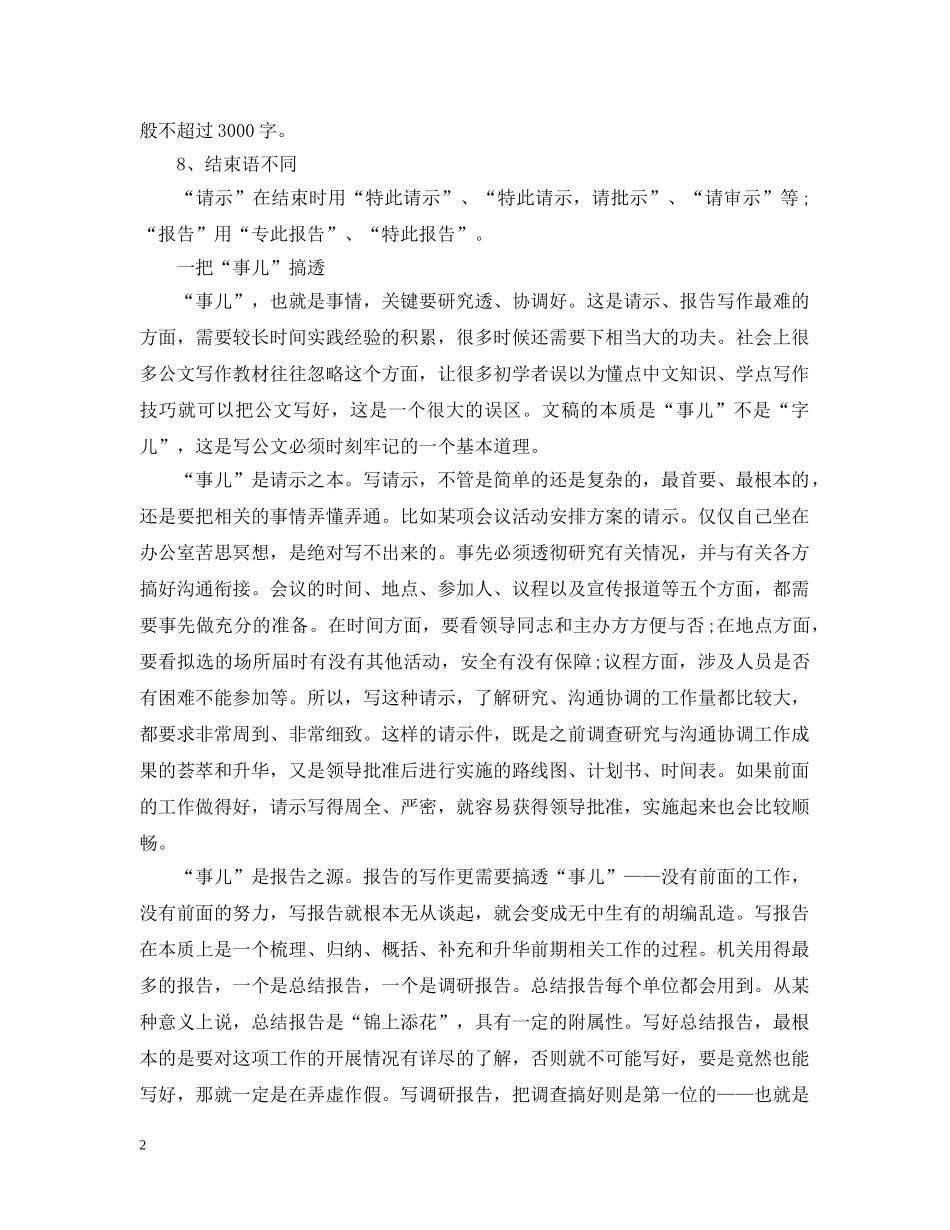 般不超过3000字。

8、结束语不同

“请示”在结束时用“特此请示”、“特此请示，请批示”、“请审示”等；“报告”用“专此报告”、“特此报告”。

一把“事儿”搞透

“事儿”，也就是事情，关键要研究透、协调好。这是请示、报告写作最难的方面，需要较长时间实践经验的积累，很多时候还需要下相当大的功夫。社会上很多公文写作教材往往忽略这个方面，让很多初学者误以为懂点中文知识、学点写作技巧就可以把公文写好，这是一个很大的误区。文稿的本质是“事儿”不是“字儿”，这是写公文必须时刻牢记的一个基本道理。

“事儿”是请示之本。写请示，不管是简单的还是复杂的，最首要、最根本的，还是要把相关的事情弄懂弄通。比如某项会议活动安排方案的请示。仅仅自己坐在办公室苦思冥想，是绝对写不出来的。事先必须透彻研究有关情况，并与有关各方搞好沟通衔接。会议的时间、地点、参加人、议程以及宣传报道等五个方面，都需要事先做充分的准备。在时间方面，要看领导同志和主办方方便与否；在地点方面，要看拟选的场所届时有没有其他活动，安全有没有保障；议程方面，涉及人员是否有困难不能参加等。所以，写这种请示，了解研究、沟通协调的工作量都比较大，都要求非常周到、非常细致。这样的请示件，既是之前调查研究与沟通协调工作成果的荟萃和升华，又是领导批准后进行实施的路线图、计划书、时间表。如果前面的工作做得好，请示写得周全、严密，就容易获得领导批准，实施起来也会比较顺畅。

“事儿”是报告之源。报告的写作更需要搞透“事儿”——没有前面的工作，没有前面的努力，写报告就根本无从谈起，就会变成无中生有的胡编乱造。写报告在本质上是一个梳理、归纳、概括、补充和升华前期相关工作的过程。机关用得最多的报告，一个是总结报告，一个是调研报告。总结报告每个单位都会用到。从某种意义上说，总结报告是“锦上添花”，具有一定的附属性。写好总结报告，最根本的是要对这项工作的开展情况有详尽的了解，否则就不可能写好，要是竟然也能写好，那就一定是在弄虚作假。写调研报告，把调查搞好则是第一位的——也就是

2